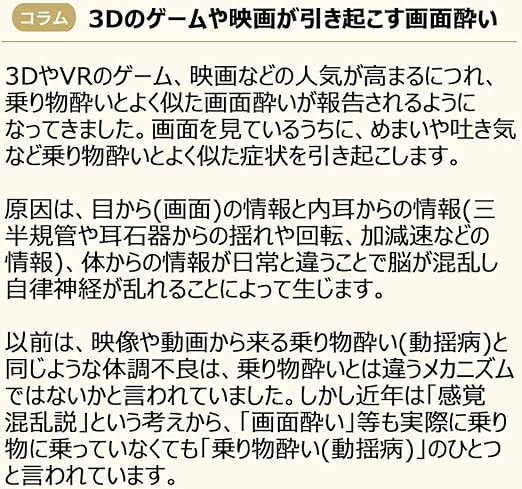 コラム 3Dのゲームや映画が引き起こす画面酔い

3DやVRのゲーム、映画などの人気が高まるにつれ、乗り物酔いとよく似た画面酔いが報告されるようになってきました。画面を見ているうちに、めまいや吐き気など乗り物酔いとよく似た症状を引き起こします。

原因は、目から(画面)の情報と内耳からの情報(三半規管や耳石器からの揺れや回転、加減速などの情報)、体からの情報が日常と違うことで脳が混乱し自律神経が乱れることによって生じます。

以前は、映像や動画から来る乗り物酔い(動揺病)と同じような体調不良は、乗り物酔いとは違うメカニズムではないかと言われていました。しかし近年は「感覚混乱説」という考えから、「画面酔い」等も実際に乗り物に乗っていなくても「乗り物酔い(動揺病)」のひとつと言われています。